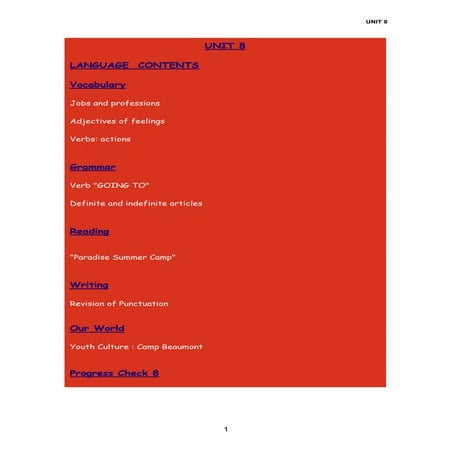 UNIT 8

UNIT 8

LANGUAGE CONTENTS

Vocabulary

Jobs and professions

Adjectives of feelings

Verbs: actions

Grammar

Verb "GOING TO"

Definite and indefinite articles

Reading

"Paradise Summer Camp"

Writing

Revision of Punctuation

Our World

Youth Culture : Camp Beaumont

Progress Check 8

1